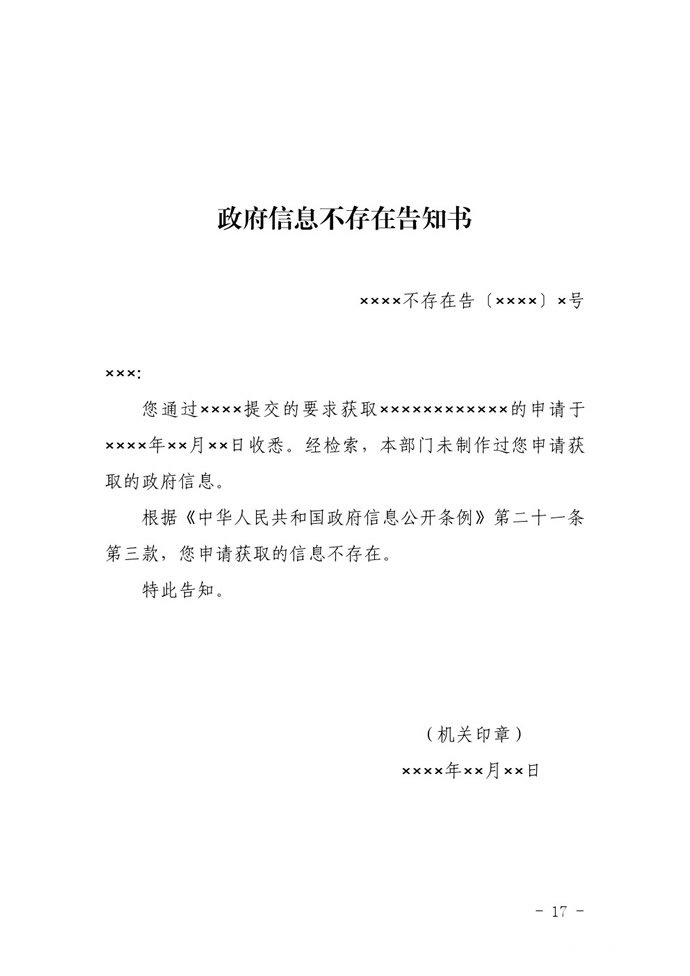 政府信息不存在告知书

××××不存在告〔××××〕×号

×××:

您通过××××提交的要求获取××××××××××××的申请于××××年××月××日收悉。经检索，本部门未制作过您申请获取的政府信息。

根据《中华人民共和国政府信息公开条例》第二十一条第三款，您申请获取的信息不存在。

特此告知。

（机关印章）

××××年××月××日

- 17 -